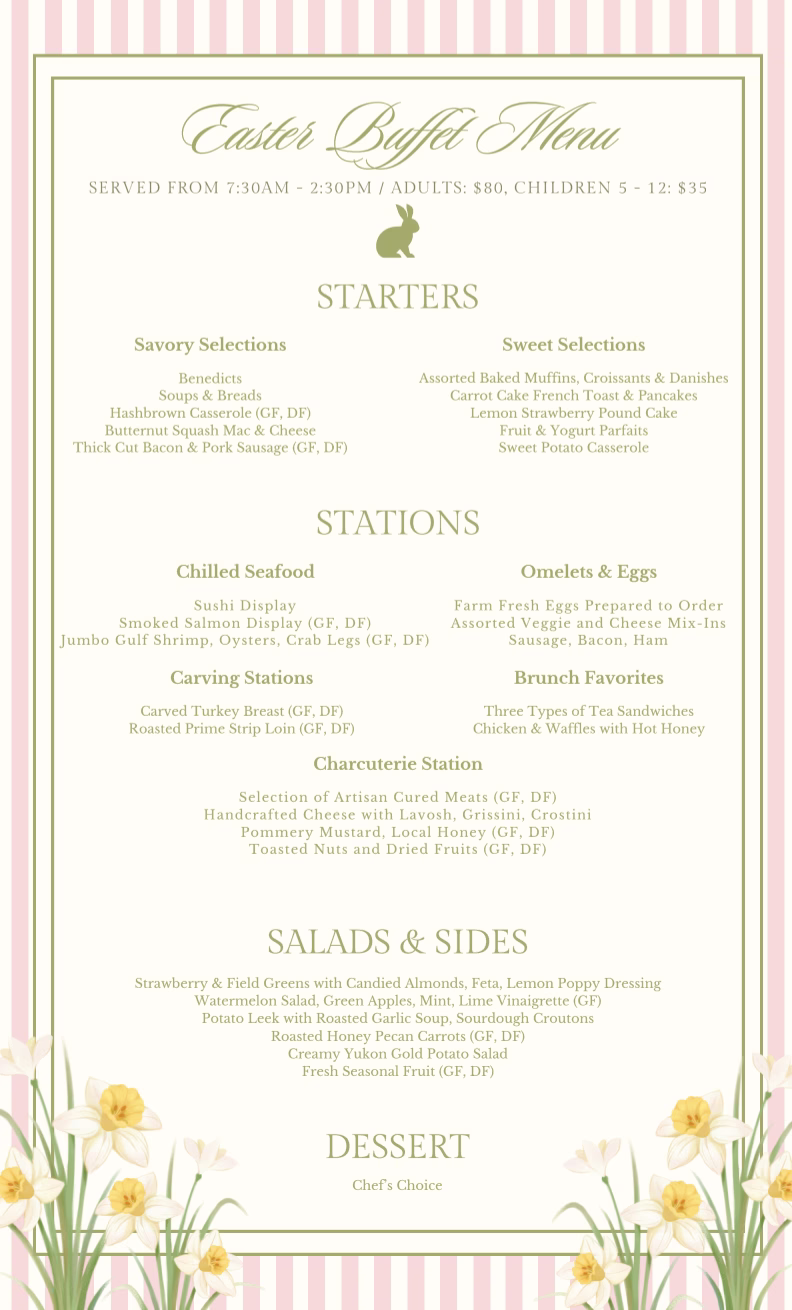 Easter Buffet Menu

SERVED FROM 7:30AM - 2:30PM / ADULTS: $80, CHILDREN 5 - 12: $35

STARTERS

Savory Selections

Benedicts
Soups & Breads
Hashbrown Casserole (GF, DF)
Butternut Squash Mac & Cheese
Thick Cut Bacon & Pork Sausage (GF, DF)

Sweet Selections

Assorted Baked Muffins, Croissants & Danishes
Carrot Cake French Toast & Pancakes
Lemon Strawberry Pound Cake
Fruit & Yogurt Parfaits
Sweet Potato Casserole

STATIONS

Chilled Seafood

Sushi Display
Smoked Salmon Display (GF, DF)
Jumbo Gulf Shrimp, Oysters, Crab Legs (GF, DF)

Carving Stations

Carved Turkey Breast (GF, DF)
Roasted Prime Strip Loin (GF, DF)

Omelets & Eggs

Farm Fresh Eggs Prepared to Order
Assorted Veggie and Cheese Mix-Ins
Sausage, Bacon, Ham

Brunch Favorites

Three Types of Tea Sandwiches
Chicken & Waffles with Hot Honey

Charcuterie Station

Selection of Artisan Cured Meats (GF, DF)
Handcrafted Cheese with Lavosh, Grissini, Crostini
Pommery Mustard, Local Honey (GF, DF)
Toasted Nuts and Dried Fruits (GF, DF)

SALADS & SIDES

Strawberry & Field Greens with Candied Almonds, Feta, Lemon Poppy Dressing
Watermelon Salad, Green Apples, Mint, Lime Vinaigrette (GF)
Potato Leek with Roasted Garlic Soup, Sourdough Croutons
Roasted Honey Pecan Carrots (GF, DF)
Creamy Yukon Gold Potato Salad
Fresh Seasonal Fruit (GF, DF)

DESSERT

Chef's Choice